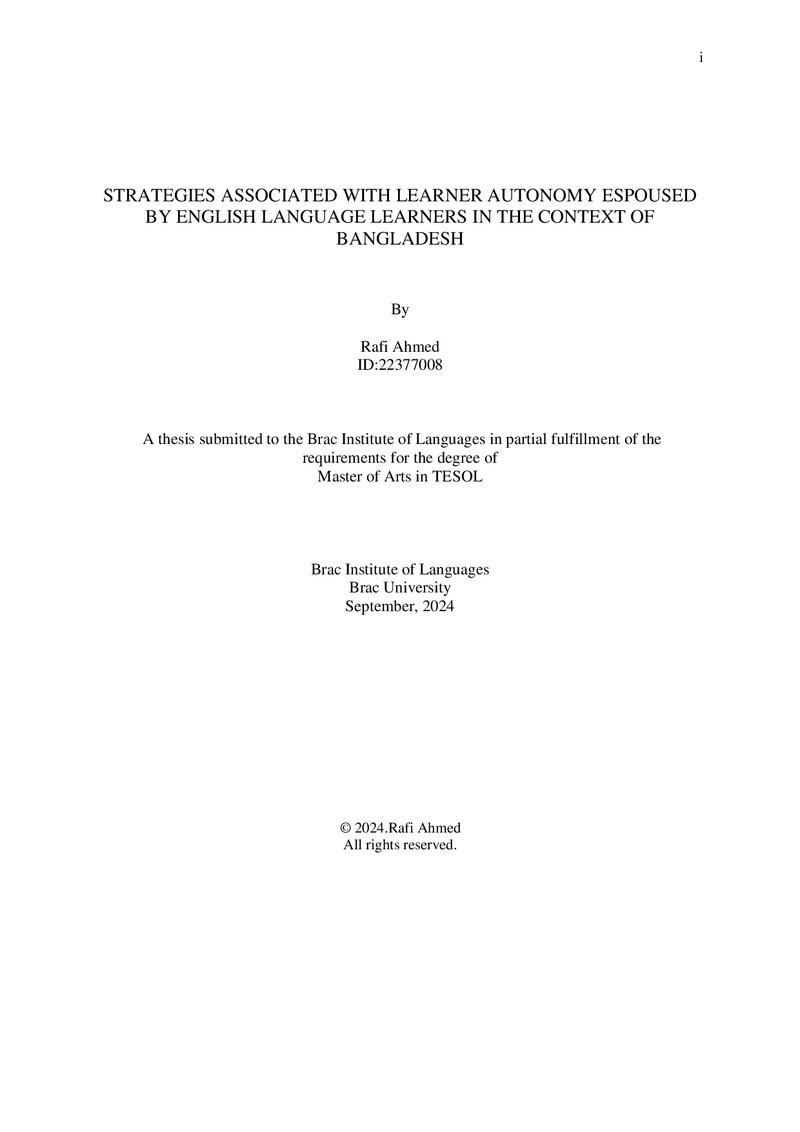 i

STRATEGIES ASSOCIATED WITH LEARNER AUTONOMY ESPOUSED BY ENGLISH LANGUAGE LEARNERS IN THE CONTEXT OF BANGLADESH

By

Rafi Ahmed
ID:22377008

A thesis submitted to the Brac Institute of Languages in partial fulfillment of the requirements for the degree of Master of Arts in TESOL

Brac Institute of Languages
Brac University
September, 2024

© 2024.Rafi Ahmed
All rights reserved.